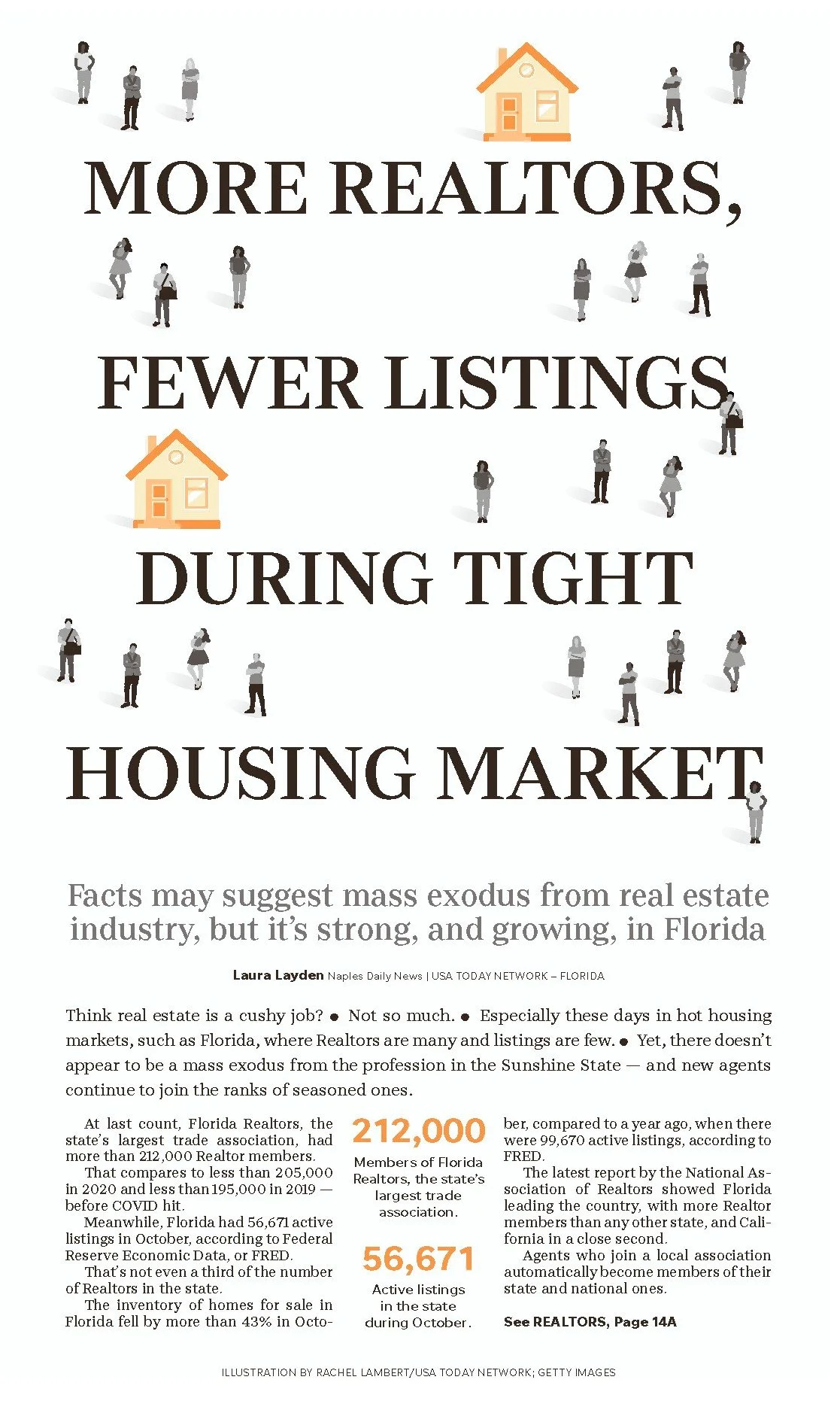 MORE REALTORS,

FEWER LISTINGS

DURING TIGHT

HOUSING MARKET

Facts may suggest mass exodus from real estate industry, but it's strong, and growing, in Florida

Laura Layden Naples Daily News | USA TODAY NETWORK – FLORIDA

Think real estate is a cushy job? • Not so much. • Especially these days in hot housing markets, such as Florida, where Realtors are many and listings are few. • Yet, there doesn't appear to be a mass exodus from the profession in the Sunshine State — and new agents continue to join the ranks of seasoned ones.

At last count, Florida Realtors, the state's largest trade association, had more than 212,000 Realtor members.

That compares to less than 205,000 in 2020 and less than 195,000 in 2019 — before COVID hit.

Meanwhile, Florida had 56,671 active listings in October, according to Federal Reserve Economic Data, or FRED.

That's not even a third of the number of Realtors in the state.

The inventory of homes for sale in Florida fell by more than 43% in October, compared to a year ago, when there were 99,670 active listings, according to FRED.

The latest report by the National Association of Realtors showed Florida leading the country, with more Realtor members than any other state, and California in a close second.

Agents who join a local association automatically become members of their state and national ones.

See REALTORS, Page 14A

212,000

Members of Florida Realtors, the state's largest trade association.

56,671

Active listings in the state during October.

ILLUSTRATION BY RACHEL LAMBERT/USA TODAY NETWORK; GETTY IMAGES